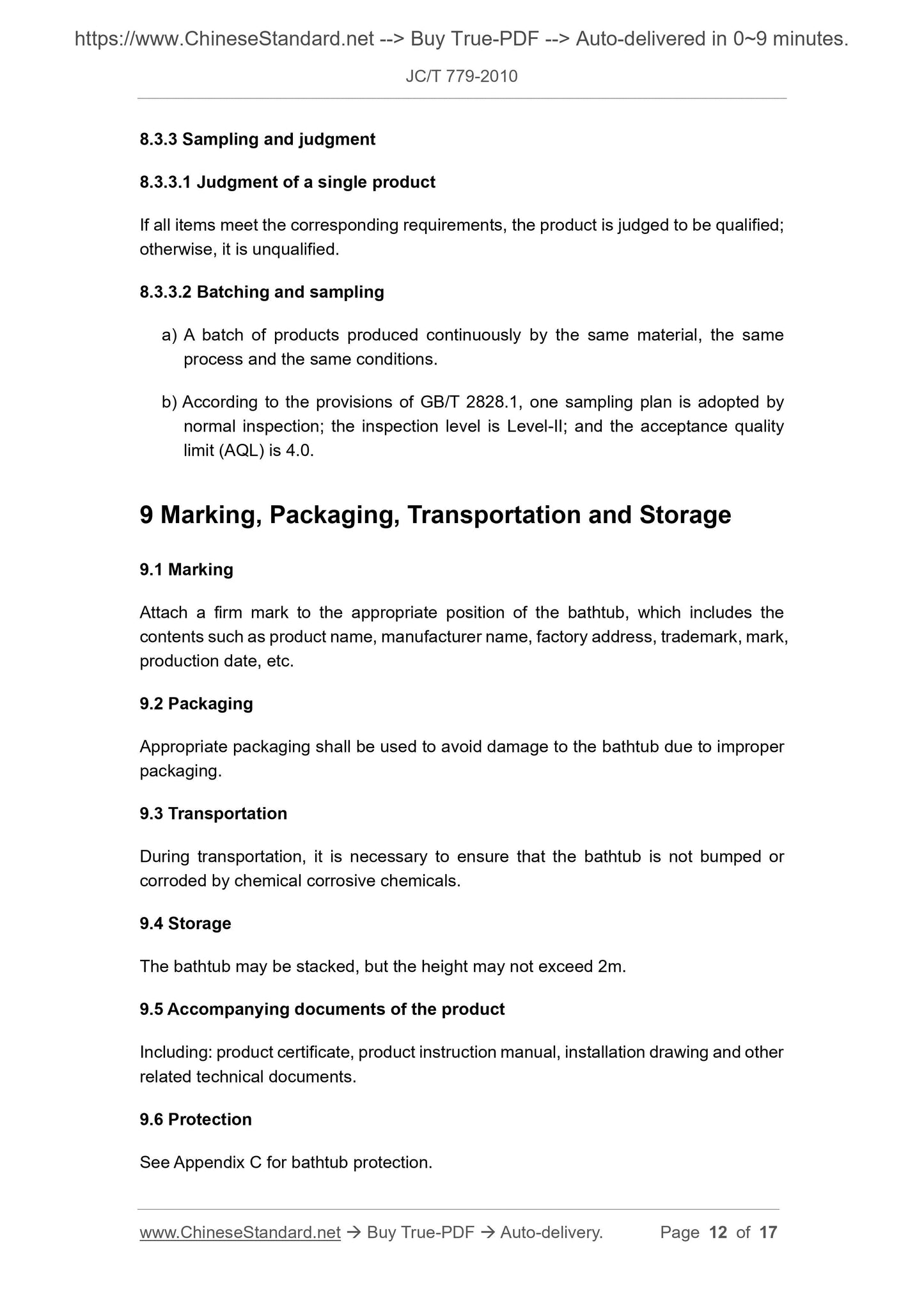 https://www.ChineseStandard.net --> Buy True-PDF --> Auto-delivered in 0~9 minutes.

JC/T 779-2010

8.3.3 Sampling and judgment

8.3.3.1 Judgment of a single product

If all items meet the corresponding requirements, the product is judged to be qualified; otherwise, it is unqualified.

8.3.3.2 Batching and sampling

a) A batch of products produced continuously by the same material, the same process and the same conditions.

b) According to the provisions of GB/T 2828.1, one sampling plan is adopted by normal inspection; the inspection level is Level-II; and the acceptance quality limit (AQL) is 4.0.

9 Marking, Packaging, Transportation and Storage

9.1 Marking

Attach a firm mark to the appropriate position of the bathtub, which includes the contents such as product name, manufacturer name, factory address, trademark, mark, production date, etc.

9.2 Packaging

Appropriate packaging shall be used to avoid damage to the bathtub due to improper packaging.

9.3 Transportation

During transportation, it is necessary to ensure that the bathtub is not bumped or corroded by chemical corrosive chemicals.

9.4 Storage

The bathtub may be stacked, but the height may not exceed 2m.

9.5 Accompanying documents of the product

Including: product certificate, product instruction manual, installation drawing and other related technical documents.

9.6 Protection

See Appendix C for bathtub protection.

www.ChineseStandard.net → Buy True-PDF → Auto-delivery. Page 12 of 17